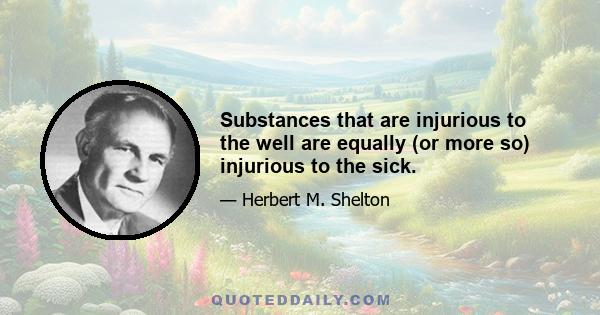 Substances that are injurious to the well are equally (or more so) injurious to the sick.

— Herbert M. Shelton

QUOTEDDAILY.COM